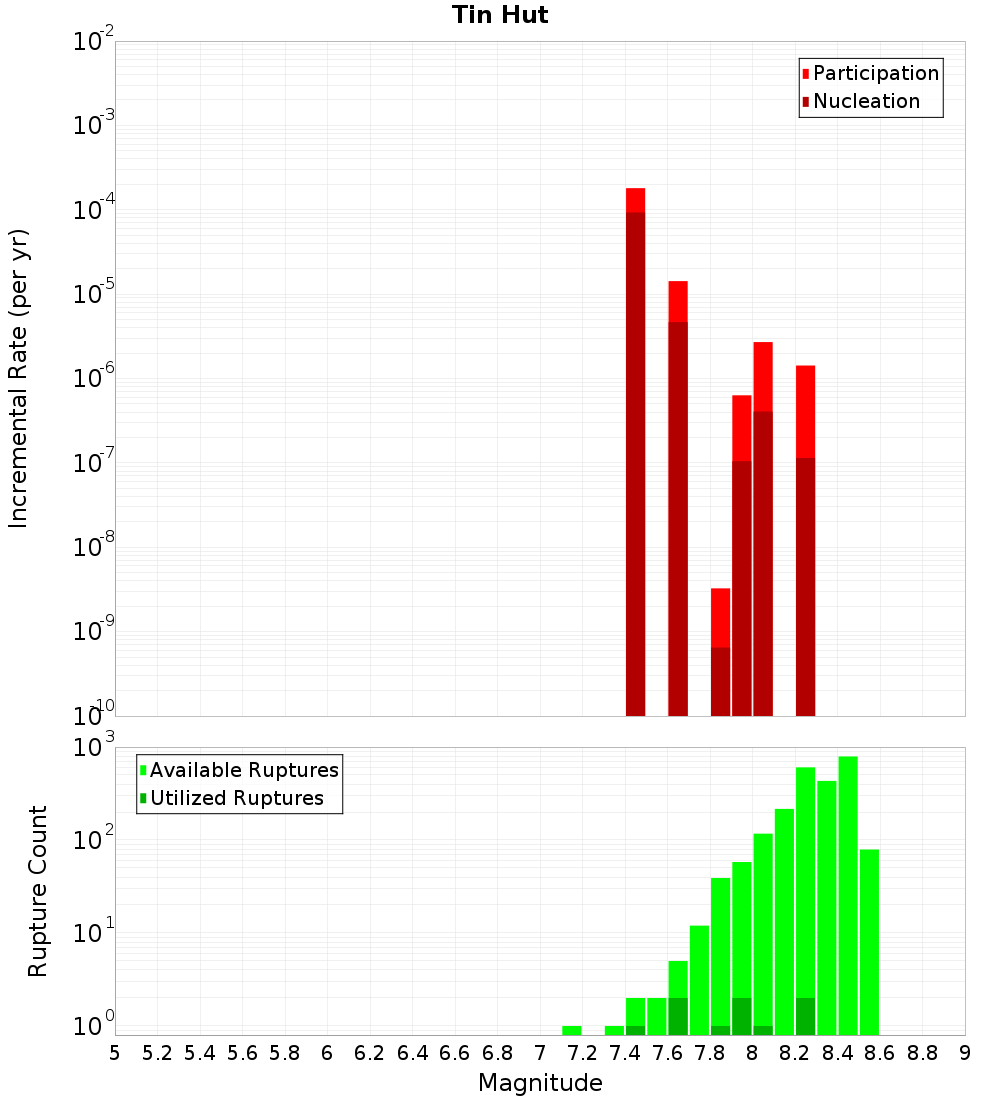 Tin Hut

Participation
Nucleation

Incremental Rate (per yr)

$10^{-2}$
$10^{-3}$
$10^{-4}$
$10^{-5}$
$10^{-6}$
$10^{-7}$
$10^{-8}$
$10^{-9}$
$10^{-10}$

Available Ruptures
Utilized Ruptures

Rupture Count

$10^{3}$
$10^{2}$
$10^{1}$
$10^{0}$

5 5.2 5.4 5.6 5.8 6 6.2 6.4 6.6 6.8 7 7.2 7.4 7.6 7.8 8 8.2 8.4 8.6 8.8 9

Magnitude